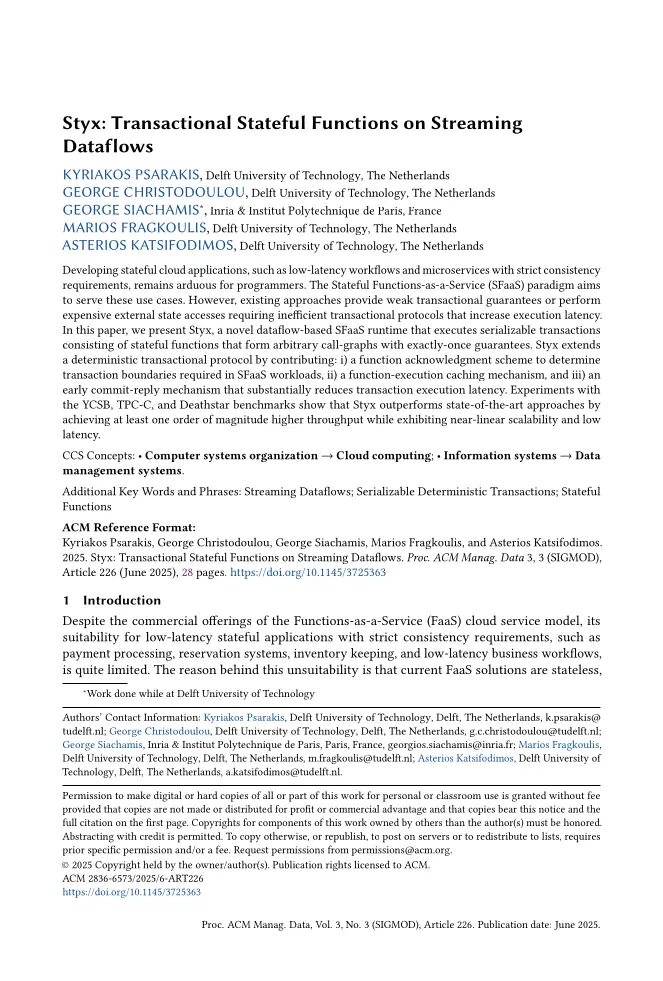 Styx: Transactional Stateful Functions on Streaming Dataflows

KYRIAKOS PSARAKIS, Delft University of Technology, The Netherlands
GEORGE CHRISTODOULOU, Delft University of Technology, The Netherlands
GEORGE SIACHAMIS*, Inria & Institut Polytechnique de Paris, France
MARIOS FRAGKOULIS, Delft University of Technology, The Netherlands
ASTERIOS KATSIFODIMOS, Delft University of Technology, The Netherlands

Developing stateful cloud applications, such as low-latency workflows and microservices with strict consistency requirements, remains arduous for programmers. The Stateful Functions-as-a-Service (SFaaS) paradigm aims to serve these use cases. However, existing approaches provide weak transactional guarantees or perform expensive external state accesses requiring inefficient transactional protocols that increase execution latency. In this paper, we present Styx, a novel dataflow-based SFaaS runtime that executes serializable transactions consisting of stateful functions that form arbitrary call-graphs with exactly-once guarantees. Styx extends a deterministic transactional protocol by contributing: i) a function acknowledgment scheme to determine transaction boundaries required in SFaaS workloads, ii) a function-execution caching mechanism, and iii) an early commit-reply mechanism that substantially reduces transaction execution latency. Experiments with the YCSB, TPC-C, and Deathstar benchmarks show that Styx outperforms state-of-the-art approaches by achieving at least one order of magnitude higher throughput while exhibiting near-linear scalability and low latency.

CCS Concepts: • Computer systems organization → Cloud computing; • Information systems → Data management systems.

Additional Key Words and Phrases: Streaming Dataflows; Serializable Deterministic Transactions; Stateful Functions

ACM Reference Format:
Kyriakos Psarakis, George Christodoulou, George Siachamis, Marios Fragkoulis, and Asterios Katsifodimos. 2025. Styx: Transactional Stateful Functions on Streaming Dataflows. Proc. ACM Manag. Data 3, 3 (SIGMOD), Article 226 (June 2025), 28 pages. https://doi.org/10.1145/3725363

1 Introduction

Despite the commercial offerings of the Functions-as-a-Service (FaaS) cloud service model, its suitability for low-latency stateful applications with strict consistency requirements, such as payment processing, reservation systems, inventory keeping, and low-latency business workflows, is quite limited. The reason behind this unsuitability is that current FaaS solutions are stateless,

*Work done while at Delft University of Technology

Authors' Contact Information: Kyriakos Psarakis, Delft University of Technology, Delft, The Netherlands, k.psarakis@tudelft.nl; George Christodoulou, Delft University of Technology, Delft, The Netherlands, g.c.christodoulou@tudelft.nl; George Siachamis, Inria & Institut Polytechnique de Paris, Paris, France, georgios.siachamis@inria.fr; Marios Fragkoulis, Delft University of Technology, Delft, The Netherlands, m.fragkoulis@tudelft.nl; Asterios Katsifodimos, Delft University of Technology, Delft, The Netherlands, a.katsifodimos@tudelft.nl.

Permission to make digital or hard copies of all or part of this work for personal or classroom use is granted without fee provided that copies are not made or distributed for profit or commercial advantage and that copies bear this notice and the full citation on the first page. Copyrights for components of this work owned by others than the author(s) must be honored. Abstracting with credit is permitted. To copy otherwise, or republish, to post on servers or to redistribute to lists, requires prior specific permission and/or a fee. Request permissions from permissions@acm.org.
© 2025 Copyright held by the owner/author(s). Publication rights licensed to ACM.
ACM 2836-6573/2025/6-ART226
https://doi.org/10.1145/3725363

Proc. ACM Manag. Data, Vol. 3, No. 3 (SIGMOD), Article 226. Publication date: June 2025.